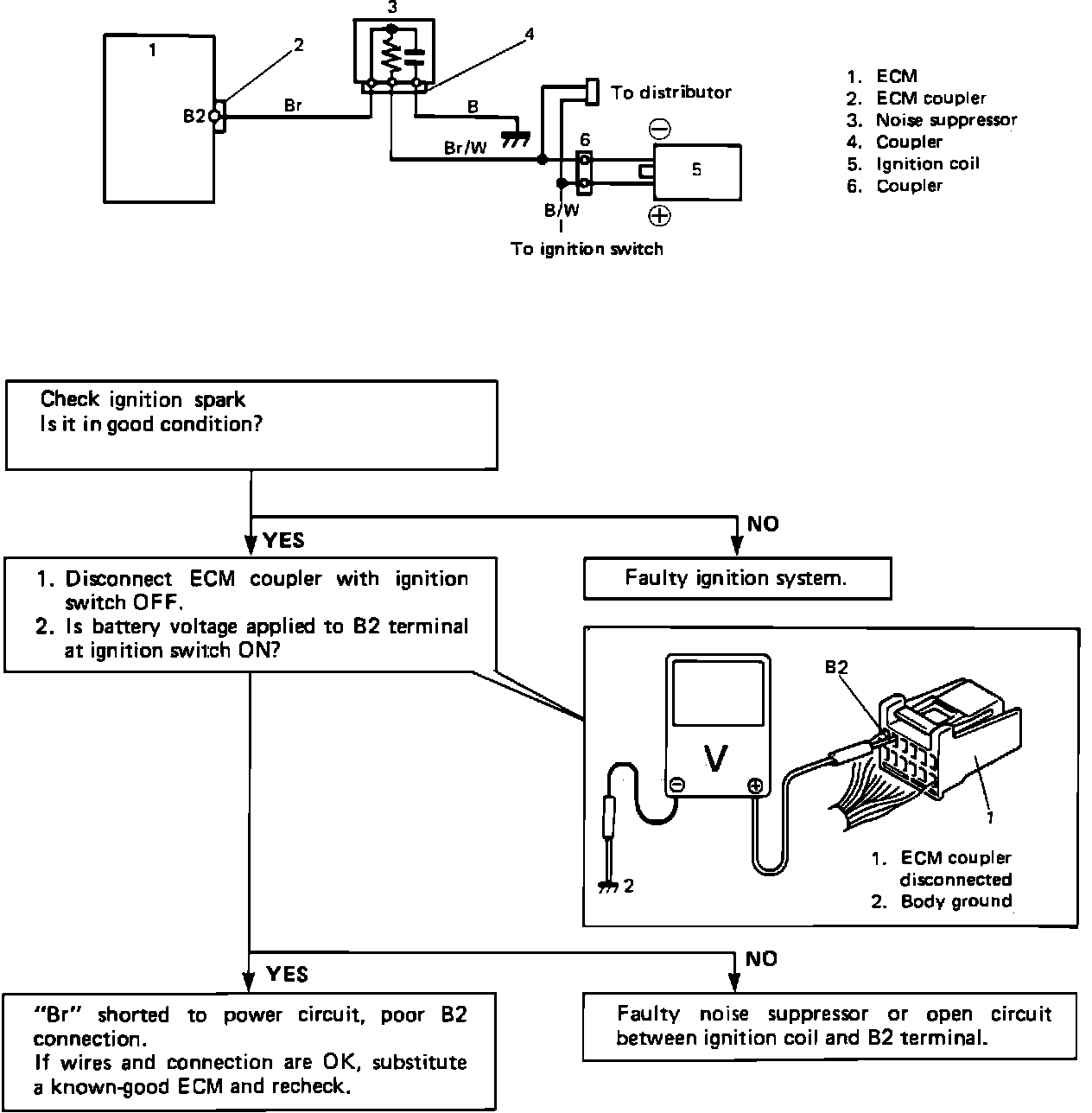 1
2
3
4
B2
Br
B
Br/W
To distributor
6
5
B/W
To ignition switch

1. ECM
2. ECM coupler
3. Noise suppressor
4. Coupler
5. Ignition coil
6. Coupler

Check ignition spark
Is it in good condition?

YES

NO

1. Disconnect ECM coupler with ignition switch OFF.
2. Is battery voltage applied to B2 terminal at ignition switch ON?

Faulty ignition system.

B2
V
1
2
1. ECM coupler disconnected
2. Body ground

YES

NO

"Br" shorted to power circuit, poor B2 connection.
If wires and connection are OK, substitute a known-good ECM and recheck.

Faulty noise suppressor or open circuit between ignition coil and B2 terminal.